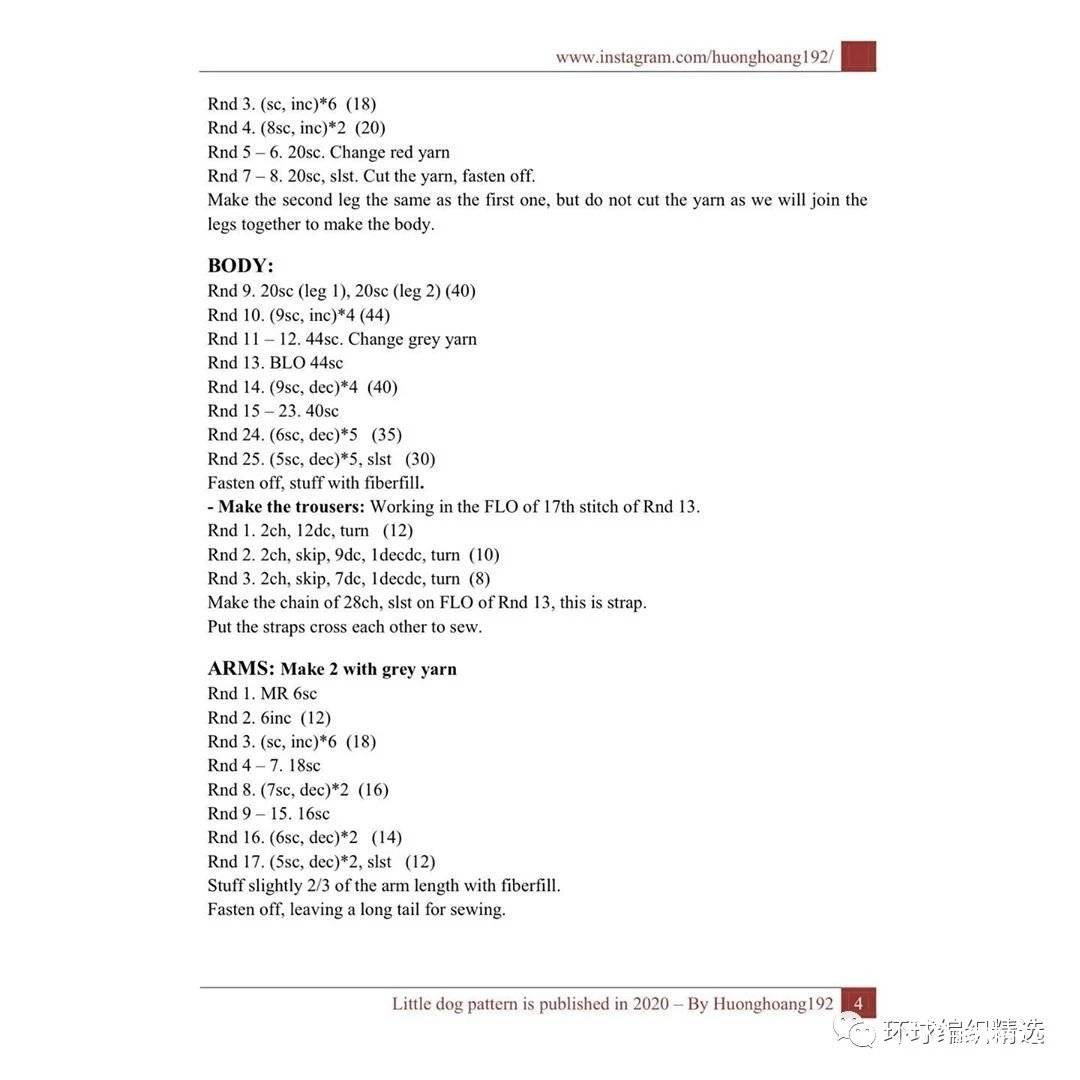 www.instagram.com/huonghoang192/

Rnd 3. (sc, inc)*6 (18)
Rnd 4. (8sc, inc)*2 (20)
Rnd 5 – 6. 20sc. Change red yarn
Rnd 7 – 8. 20sc, slst. Cut the yarn, fasten off.
Make the second leg the same as the first one, but do not cut the yarn as we will join the legs together to make the body.

BODY:
Rnd 9. 20sc (leg 1), 20sc (leg 2) (40)
Rnd 10. (9sc, inc)*4 (44)
Rnd 11 – 12. 44sc. Change grey yarn
Rnd 13. BLO 44sc
Rnd 14. (9sc, dec)*4 (40)
Rnd 15 – 23. 40sc
Rnd 24. (6sc, dec)*5 (35)
Rnd 25. (5sc, dec)*5, slst (30)
Fasten off, stuff with fiberfill.
- Make the trousers: Working in the FLO of 17th stitch of Rnd 13.
Rnd 1. 2ch, 12dc, turn (12)
Rnd 2. 2ch, skip, 9dc, 1decdc, turn (10)
Rnd 3. 2ch, skip, 7dc, 1decdc, turn (8)
Make the chain of 28ch, slst on FLO of Rnd 13, this is strap.
Put the straps cross each other to sew.

ARMS: Make 2 with grey yarn
Rnd 1. MR 6sc
Rnd 2. 6inc (12)
Rnd 3. (sc, inc)*6 (18)
Rnd 4 – 7. 18sc
Rnd 8. (7sc, dec)*2 (16)
Rnd 9 – 15. 16sc
Rnd 16. (6sc, dec)*2 (14)
Rnd 17. (5sc, dec)*2, slst (12)
Stuff slightly 2/3 of the arm length with fiberfill.
Fasten off, leaving a long tail for sewing.

Little dog pattern is published in 2020 – By Huonghoang192 4

环球编织精选